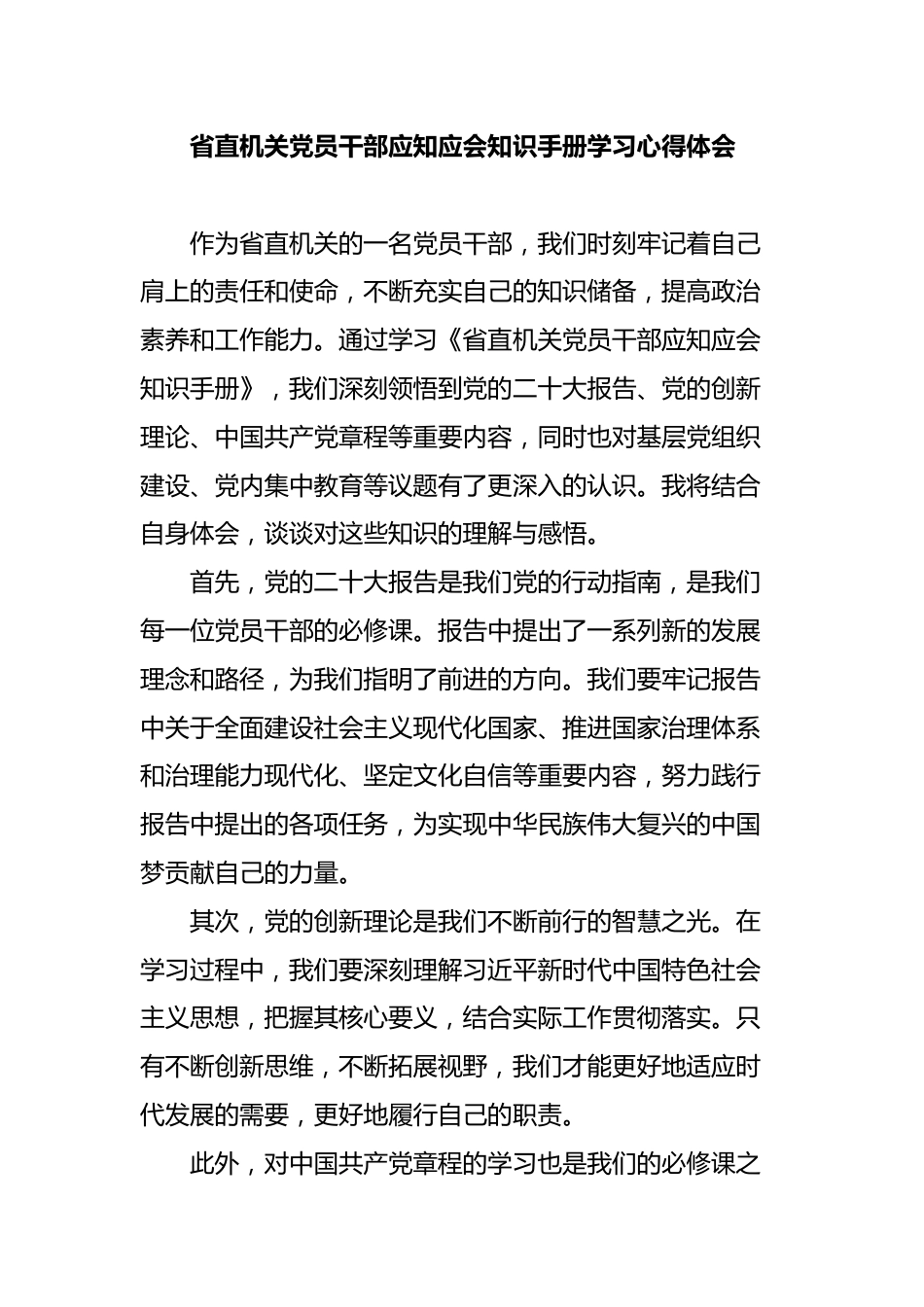 省直机关党员干部应知应会知识手册学习心得体会

作为省直机关的一名党员干部，我们时刻牢记着自己肩上的责任和使命，不断充实自己的知识储备，提高政治素养和工作能力。通过学习《省直机关党员干部应知应会知识手册》，我们深刻领悟到党的二十大报告、党的创新理论、中国共产党章程等重要内容，同时也对基层党组织建设、党内集中教育等议题有了更深入的认识。我将结合自身体会，谈谈对这些知识的理解与感悟。

首先，党的二十大报告是我们党的行动指南，是我们每一位党员干部的必修课。报告中提出了一系列新的发展理念和路径，为我们指明了前进的方向。我们要牢记报告中关于全面建设社会主义现代化国家、推进国家治理体系和治理能力现代化、坚定文化自信等重要内容，努力践行报告中提出的各项任务，为实现中华民族伟大复兴的中国梦贡献自己的力量。

其次，党的创新理论是我们不断前行的智慧之光。在学习过程中，我们要深刻理解习近平新时代中国特色社会主义思想，把握其核心要义，结合实际工作贯彻落实。只有不断创新思维，不断拓展视野，我们才能更好地适应时代发展的需要，更好地履行自己的职责。

此外，对中国共产党章程的学习也是我们的必修课之